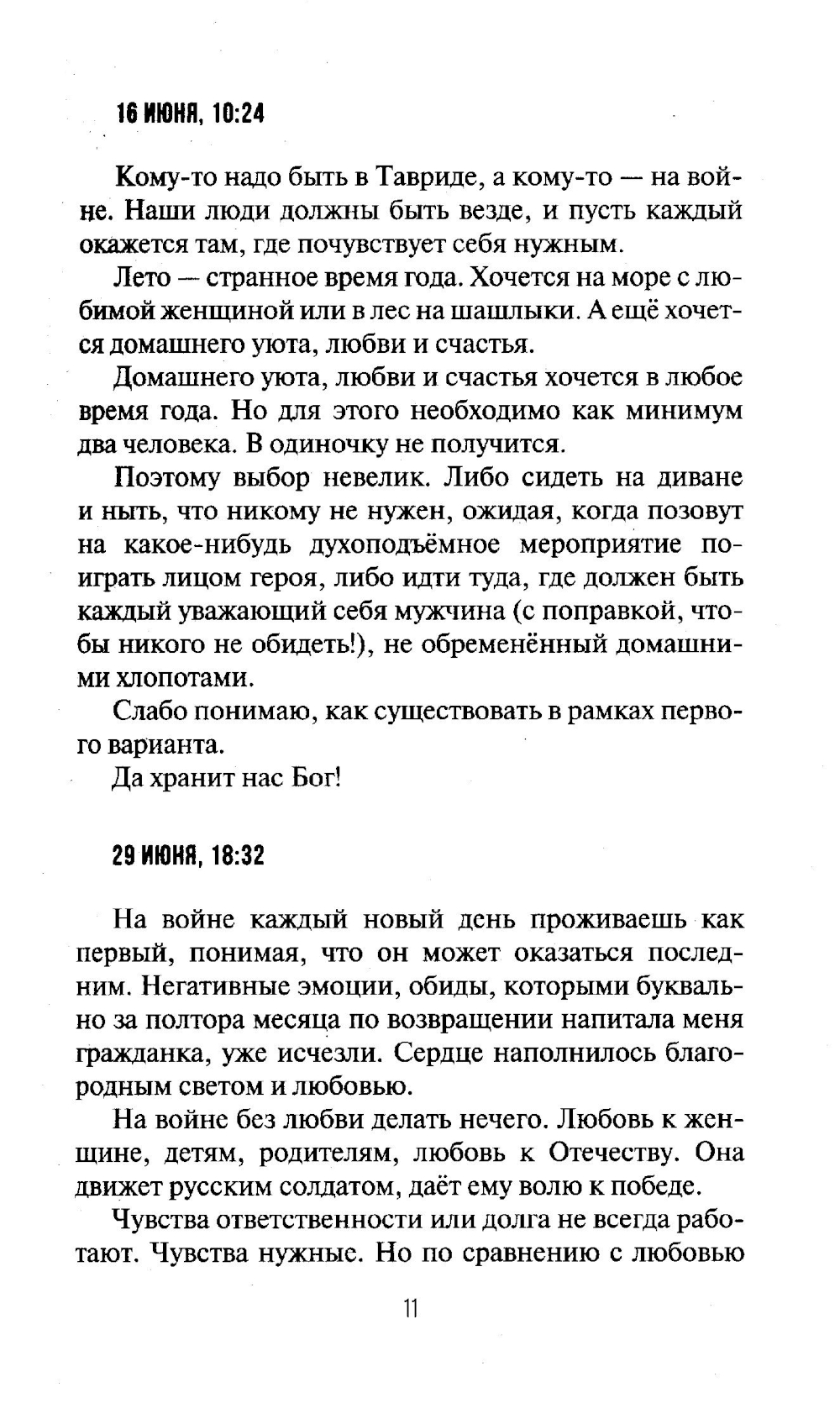 16 ИЮНЯ, 10:24

Кому-то надо быть в Тавриде, а кому-то — на войне. Наши люди должны быть везде, и пусть каждый окажется там, где почувствует себя нужным.

Лето — странное время года. Хочется на море с любимой женщиной или в лес на шашлыки. А ещё хочется домашнего уюта, любви и счастья.

Домашнего уюта, любви и счастья хочется в любое время года. Но для этого необходимо как минимум два человека. В одиночку не получится.

Поэтому выбор невелик. Либо сидеть на диване и ныть, что никому не нужен, ожидая, когда позовут на какое-нибудь духоподъёмное мероприятие поиграть лицом героя, либо идти туда, где должен быть каждый уважающий себя мужчина (с поправкой, чтобы никого не обидеть!), не обременённый домашними хлопотами.

Слабо понимаю, как существовать в рамках первого варианта.

Да хранит нас Бог!

29 ИЮНЯ, 18:32

На войне каждый новый день проживаешь как первый, понимая, что он может оказаться последним. Негативные эмоции, обиды, которыми буквально за полтора месяца по возвращении напитала меня гражданка, уже исчезли. Сердце наполнилось благородным светом и любовью.

На войне без любви делать нечего. Любовь к женщине, детям, родителям, любовь к Отечеству. Она движет русским солдатом, даёт ему волю к победе.

Чувства ответственности или долга не всегда работают. Чувства нужные. Но по сравнению с любовью

11